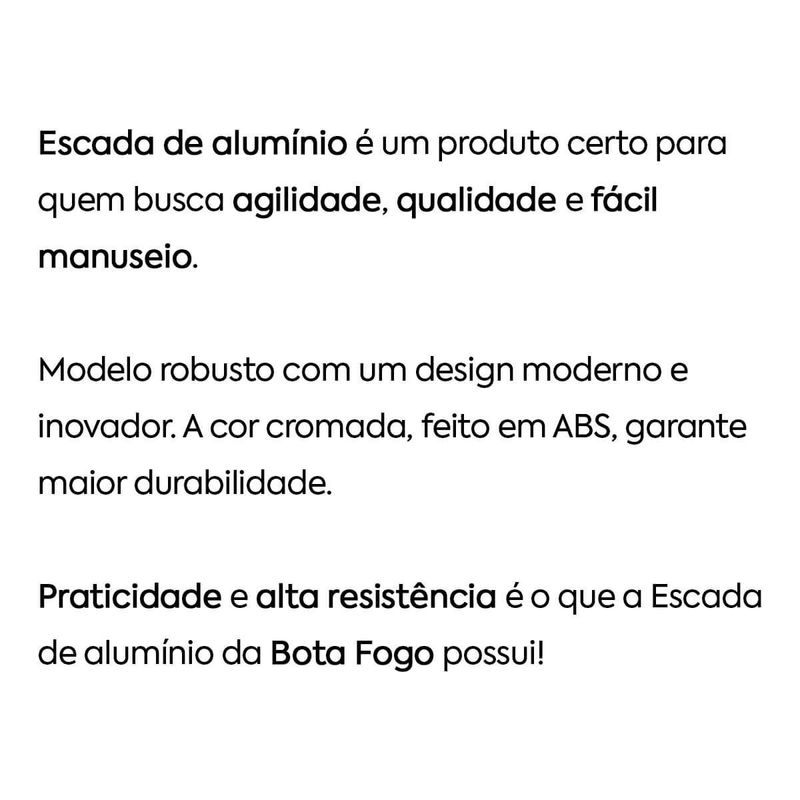 Escada de alumínio é um produto certo para quem busca agilidade, qualidade e fácil manuseio.

Modelo robusto com um design moderno e inovador. A cor cromada, feito em ABS, garante maior durabilidade.

Praticidade e alta resistência é o que a Escada de alumínio da Bota Fogo possui!